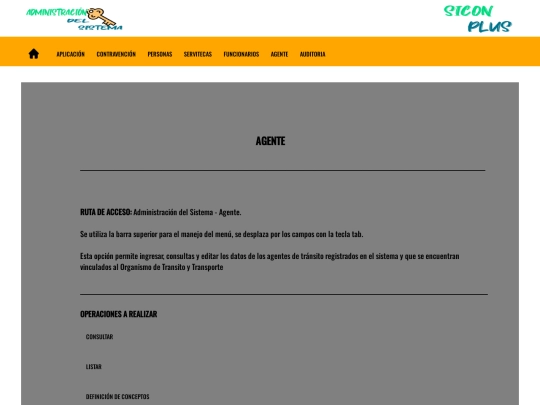 ADMINISTRACIÓN DEL SISTEMA

SICON PLUS

APLICACIÓN CONTRAVENCIÓN PERSONAS SERVITECAS FUNCIONARIOS AGENTE AUDITORIA

AGENTE

RUTA DE ACCESO: Administración del Sistema - Agente.

Se utiliza la barra superior para el manejo del menú, se desplaza por los campos con la tecla tab.

Esta opción permite ingresar, consultas y editar los datos de los agentes de tránsito registrados en el sistema y que se encuentran vinculados al Organismo de Transito y Transporte

OPERACIONES A REALIZAR

CONSULTAR

LISTAR

DEFINICIÓN DE CONCEPTOS